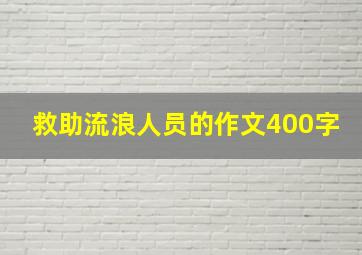 救助流浪人员的作文400字